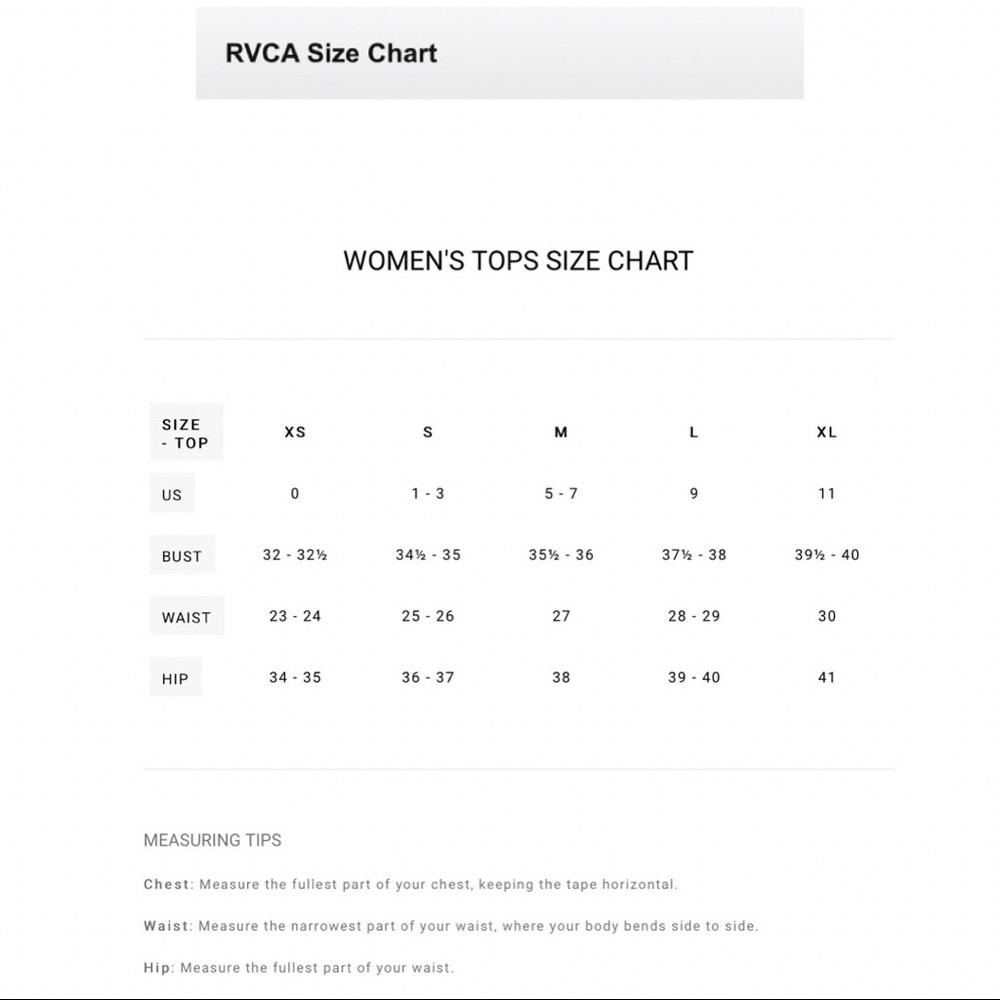 RVCA Size Chart

WOMEN'S TOPS SIZE CHART

| SIZE - TOP | XS | S | M | L | XL |
|---|---|---|---|---|---|
| US | 0 | 1 - 3 | 5 - 7 | 9 | 11 |
| BUST | 32 - 32½ | 34½ - 35 | 35½ - 36 | 37½ - 38 | 39½ - 40 |
| WAIST | 23 - 24 | 25 - 26 | 27 | 28 - 29 | 30 |
| HIP | 34 - 35 | 36 - 37 | 38 | 39 - 40 | 41 |

MEASURING TIPS

Chest: Measure the fullest part of your chest, keeping the tape horizontal.

Waist: Measure the narrowest part of your waist, where your body bends side to side.

Hip: Measure the fullest part of your waist.